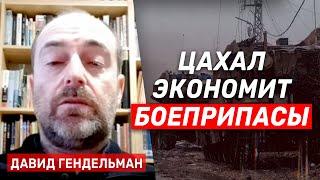 ЦАХАЛ ЭКОНОМИТ БОЕПРИПАСЫ

ДАВИД ГЕНДЕЛЬМАН